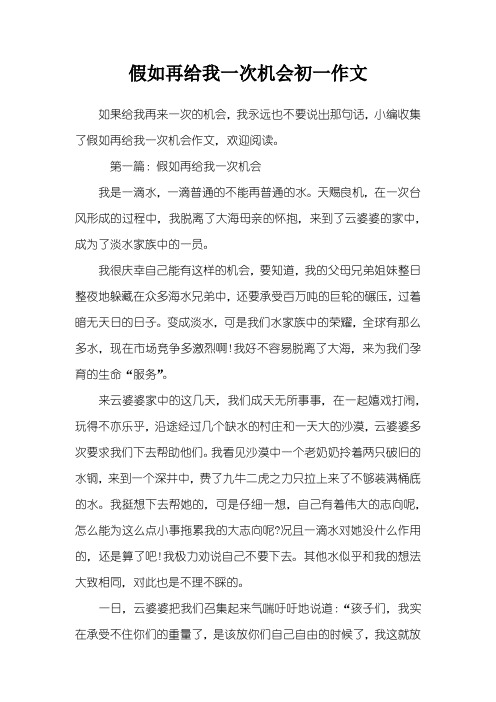 假如再给我一次机会初一作文

如果给我再来一次的机会，我永远也不要说出那句话，小编收集了假如再给我一次机会作文，欢迎阅读。

第一篇：假如再给我一次机会

我是一滴水，一滴普通的不能再普通的水。天赐良机，在一次台风形成的过程中，我脱离了大海母亲的怀抱，来到了云婆婆的家中，成为了淡水家族中的一员。

我很庆幸自己能有这样的机会，要知道，我的父母兄弟姐妹整日整夜地躲藏在众多海水兄弟中，还要承受百万吨的巨轮的碾压，过着暗无天日的日子。变成淡水，可是我们水家族中的荣耀，全球有那么多水，现在市场竞争多激烈啊！我好不容易脱离了大海，来为我们孕育的生命“服务”。

来云婆婆家中的这几天，我们成天无所事事，在一起嬉戏打闹，玩得不亦乐乎，沿途经过几个缺水的村庄和一天大的沙漠，云婆婆多次要求我们下去帮助他们。我看见沙漠中一个老奶奶拎着两只破旧的水铜，来到一个深井中，费了九牛二虎之力只拉上来了不够装满桶底的水。我挺想下去帮她的，可是仔细一想，自己有着伟大的志向呢，怎么能为这么点小事拖累我的大志向呢?况且一滴水对她没什么作用的，还是算了吧！我极力劝说自己不要下去。其他水似乎和我的想法大致相同，对此也是不理不睬的。

一日，云婆婆把我们召集起来气喘吁吁地说道：“孩子们，我实在承受不住你们的重量了，是该放你们自己自由的时候了，我这就放